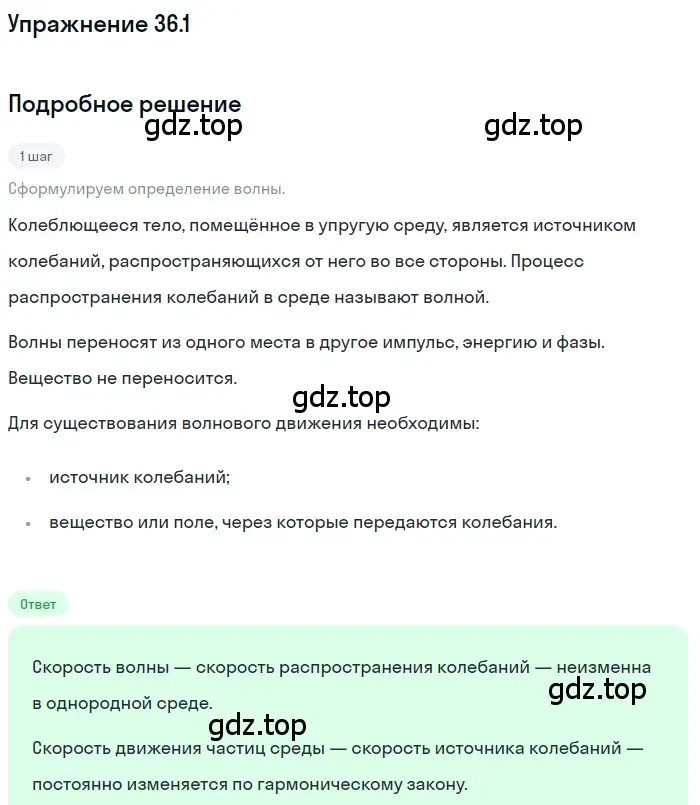 Упражнение 36.1

Подробное решение

gdz.top

gdz.top

1 шаг

Сформулируем определение волны.

Колеблющееся тело, помещённое в упругую среду, является источником колебаний, распространяющихся от него во все стороны. Процесс распространения колебаний в среде называют волной.

Волны переносят из одного места в другое импульс, энергию и фазы. Вещество не переносится.

gdz.top

Для существования волнового движения необходимы:

• источник колебаний;

• вещество или поле, через которые передаются колебания.

Ответ

Скорость волны — скорость распространения колебаний — неизменна в однородной среде.

gdz.top

gdz.top

Скорость движения частиц среды — скорость источника колебаний — постоянно изменяется по гармоническому закону.